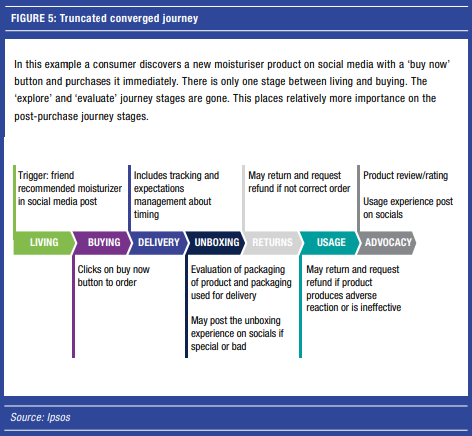 FIGURE 5: Truncated converged journey

In this example a consumer discovers a new moisturiser product on social media with a 'buy now' button and purchases it immediately. There is only one stage between living and buying. The 'explore' and 'evaluate' journey stages are gone. This places relatively more importance on the post-purchase journey stages.

Trigger: friend recommended moisturizer in social media post

Includes tracking and expectations management about timing

May return and request refund if not correct order

Product review/rating

Usage experience post on socials

LIVING

BUYING

DELIVERY

UNBOXING

RETURNS

USAGE

ADVOCACY

Clicks on buy now button to order

Evaluation of packaging of product and packaging used for delivery

May post the unboxing experience on socials if special or bad

May return and request refund if product produces adverse reaction or is ineffective

Source: Ipsos